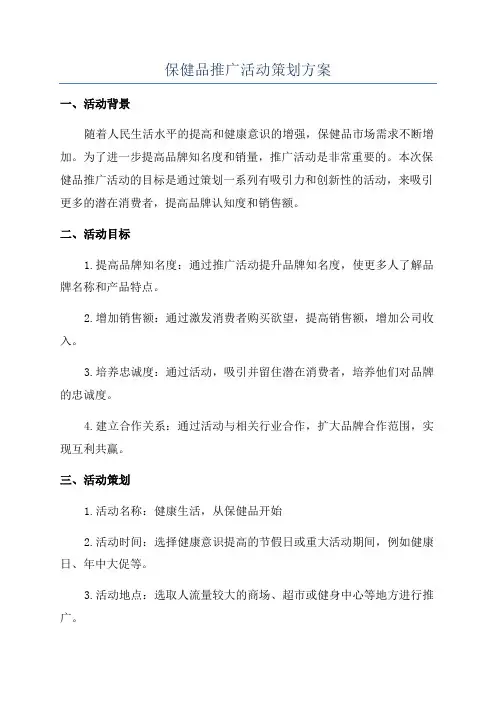 保健品推广活动策划方案

一、活动背景

随着人民生活水平的提高和健康意识的增强，保健品市场需求不断增加。为了进一步提高品牌知名度和销量，推广活动是非常重要的。本次保健品推广活动的目标是通过策划一系列有吸引力和创新性的活动，来吸引更多的潜在消费者，提高品牌认知度和销售额。

二、活动目标

1. 提高品牌知名度：通过推广活动提升品牌知名度，使更多人了解品牌名称和产品特点。

2. 增加销售额：通过激发消费者购买欲望，提高销售额，增加公司收入。

3. 培养忠诚度：通过活动，吸引并留住潜在消费者，培养他们对品牌的忠诚度。

4. 建立合作关系：通过活动与相关行业合作，扩大品牌合作范围，实现互利共赢。

三、活动策划

1. 活动名称：健康生活，从保健品开始

2. 活动时间：选择健康意识提高的节假日或重大活动期间，例如健康日、年中大促等。

3. 活动地点：选取人流量较大的商场、超市或健身中心等地方进行推广。